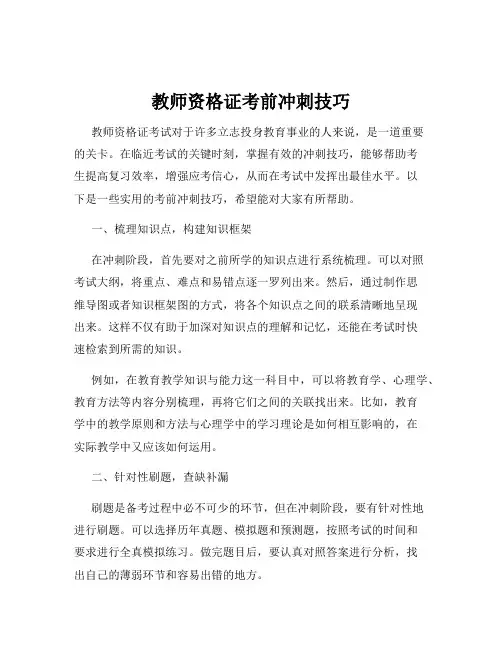 教师资格证考前冲刺技巧

教师资格证考试对于许多立志投身教育事业的人来说，是一道重要的关卡。在临近考试的关键时刻，掌握有效的冲刺技巧，能够帮助考生提高复习效率，增强应考信心，从而在考试中发挥出最佳水平。以下是一些实用的考前冲刺技巧，希望能对大家有所帮助。

一、梳理知识点，构建知识框架

在冲刺阶段，首先要对之前所学的知识点进行系统梳理。可以对照考试大纲，将重点、难点和易错点逐一罗列出来。然后，通过制作思维导图或者知识框架图的方式，将各个知识点之间的联系清晰地呈现出来。这样不仅有助于加深对知识点的理解和记忆，还能在考试时快速检索到所需的知识。

例如，在教育教学知识与能力这一科目中，可以将教育学、心理学、教育方法等内容分别梳理，再将它们之间的关联找出来。比如，教育学中的教学原则和方法与心理学中的学习理论是如何相互影响的，在实际教学中又应该如何运用。

二、针对性刷题，查缺补漏

刷题是备考过程中必不可少的环节，但在冲刺阶段，要有针对性地进行刷题。可以选择历年真题、模拟题和预测题，按照考试的时间和要求进行全真模拟练习。做完题目后，要认真对照答案进行分析，找出自己的薄弱环节和容易出错的地方。